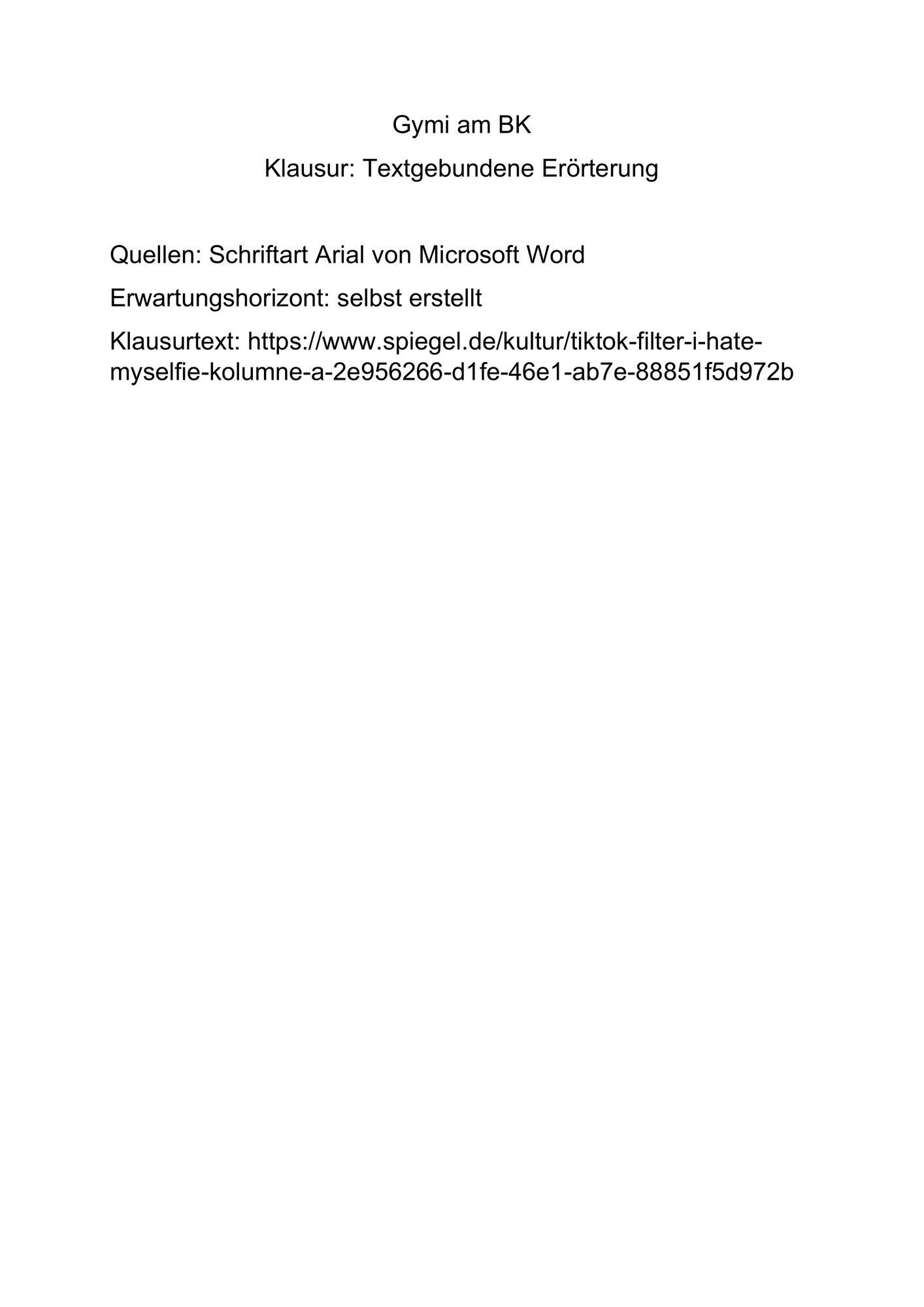 Gymi am BK

Klausur: Textgebundene Erörterung

Quellen: Schriftart Arial von Microsoft Word

Erwartungshorizont: selbst erstellt

Klausurtext: https://www.spiegel.de/kultur/tiktok-filter-i-hate-myselfie-kolumne-a-2e956266-d1fe-46e1-ab7e-88851f5d972b